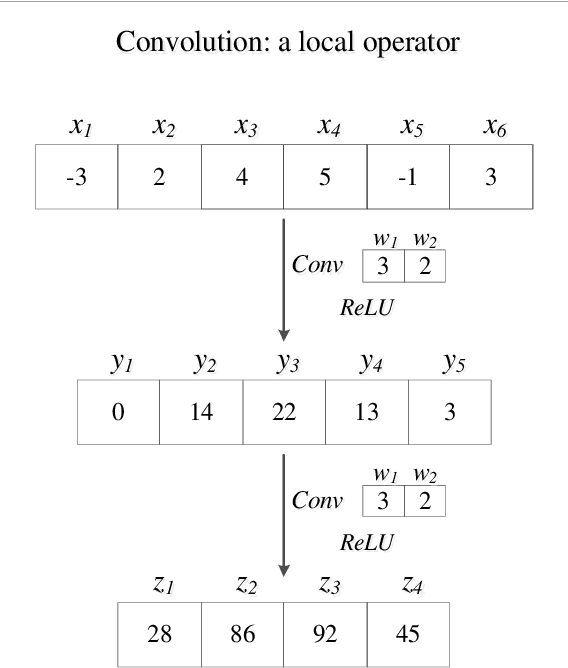 Convolution: a local operator

| $x_1$ | $x_2$ | $x_3$ | $x_4$ | $x_5$ | $x_6$ |
|---|---|---|---|---|---|
| -3 | 2 | 4 | 5 | -1 | 3 |

Conv

| $w_1$ | $w_2$ |
|---|---|
| 3 | 2 |

ReLU

| $y_1$ | $y_2$ | $y_3$ | $y_4$ | $y_5$ |
|---|---|---|---|---|
| 0 | 14 | 22 | 13 | 3 |

Conv

| $w_1$ | $w_2$ |
|---|---|
| 3 | 2 |

ReLU

| $z_1$ | $z_2$ | $z_3$ | $z_4$ |
|---|---|---|---|
| 28 | 86 | 92 | 45 |